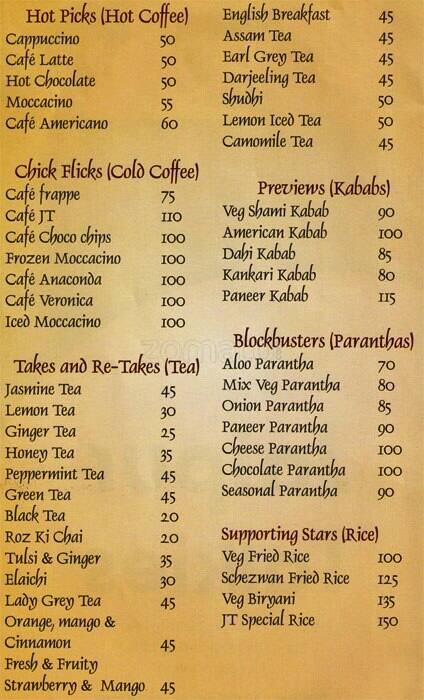 Hot Picks (Hot Coffee)
Cappuccino 50
Café Latte 50
Hot Chocolate 50
Moccacino 55
Café Americano 60

Chick Flicks (Cold Coffee)
Café frappe 75
Café JT 110
Café Choco chips 100
Frozen Moccacino 100
Café Anaconda 100
Café Veronica 100
Iced Moccacino 100

Takes and Re-Takes (Tea)
Jasmine Tea 45
Lemon Tea 30
Ginger Tea 25
Honey Tea 35
Peppermint Tea 45
Green Tea 45
Black Tea 20
Roz Ki Chai 20
Tulsi & Ginger 35
Elaichi 30
Lady Grey Tea 45
Orange, mango & Cinnamon 45
Fresh & Fruity Strawberry & Mango 45

English Breakfast 45
Assam Tea 45
Earl Grey Tea 45
Darjeeling Tea 45
Shudhi 50
Lemon Iced Tea 50
Camomile Tea 45

Previews (Kababs)
Veg Shami Kabab 90
American Kabab 100
Dahi Kabab 85
Kankari Kabab 80
Paneer Kabab 115

Blockbusters (Paranthas)
Aloo Parantha 70
Mix Veg Parantha 80
Onion Parantha 85
Paneer Parantha 90
Cheese Parantha 100
Chocolate Parantha 100
Seasonal Parantha 90

Supporting Stars (Rice)
Veg Fried Rice 100
Schezwan Fried Rice 125
Veg Biryani 135
JT Special Rice 150